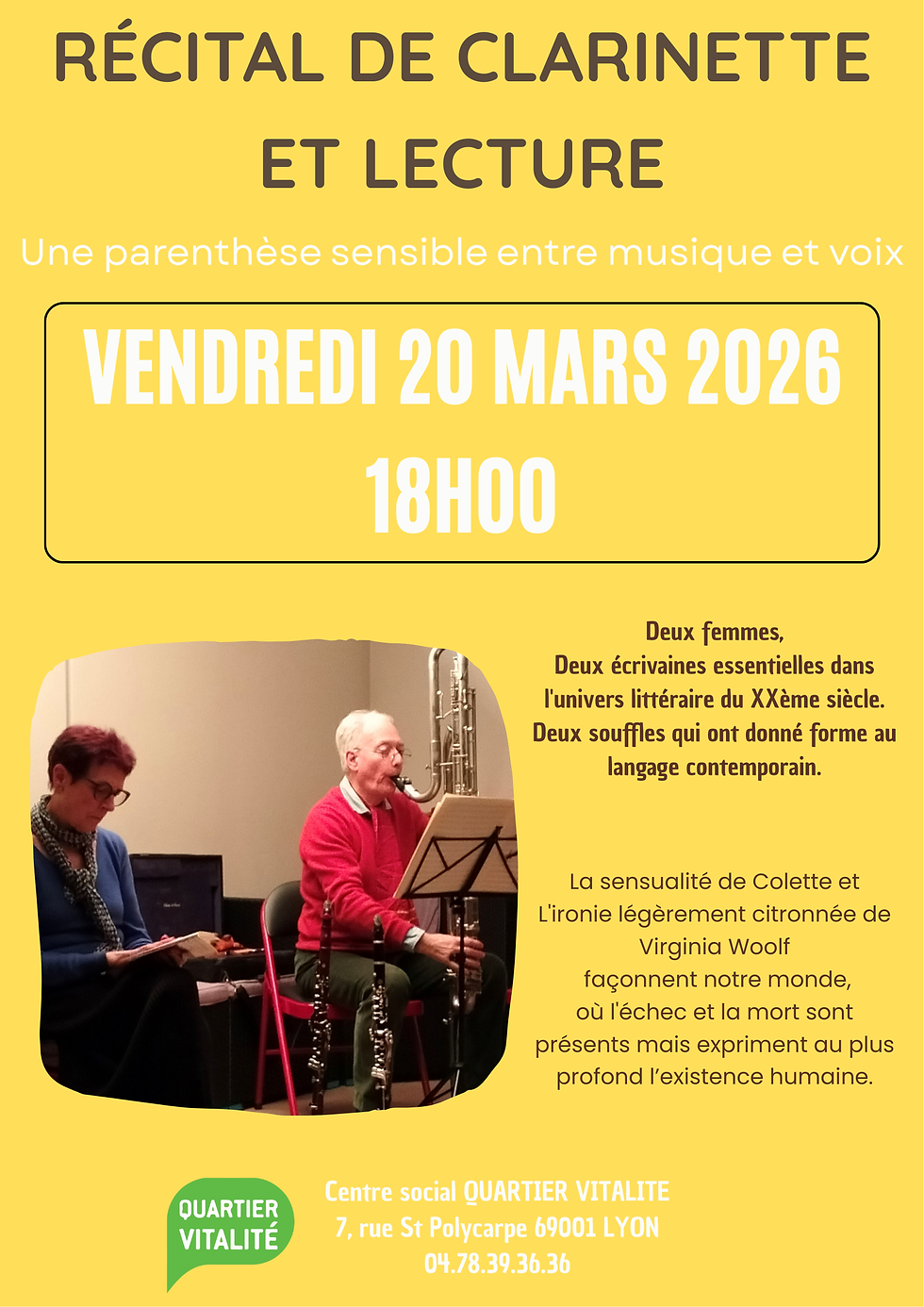 RÉCITAL DE CLARINETTE ET LECTURE

Une parenthèse sensible entre musique et voix

VENDREDI 20 MARS 2026
18H00

Deux femmes,
Deux écrivaines essentielles dans l'univers littéraire du XXème siècle.
Deux souffles qui ont donné forme au langage contemporain.

La sensualité de Colette et
L'ironie légèrement citronnée de
Virginia Woolf
façonnent notre monde,
où l'échec et la mort sont
présents mais expriment au plus
profond l'existence humaine.

QUARTIER VITALITÉ

Centre social QUARTIER VITALITE
7, rue St Polycarpe 69001 LYON
04.78.39.36.36